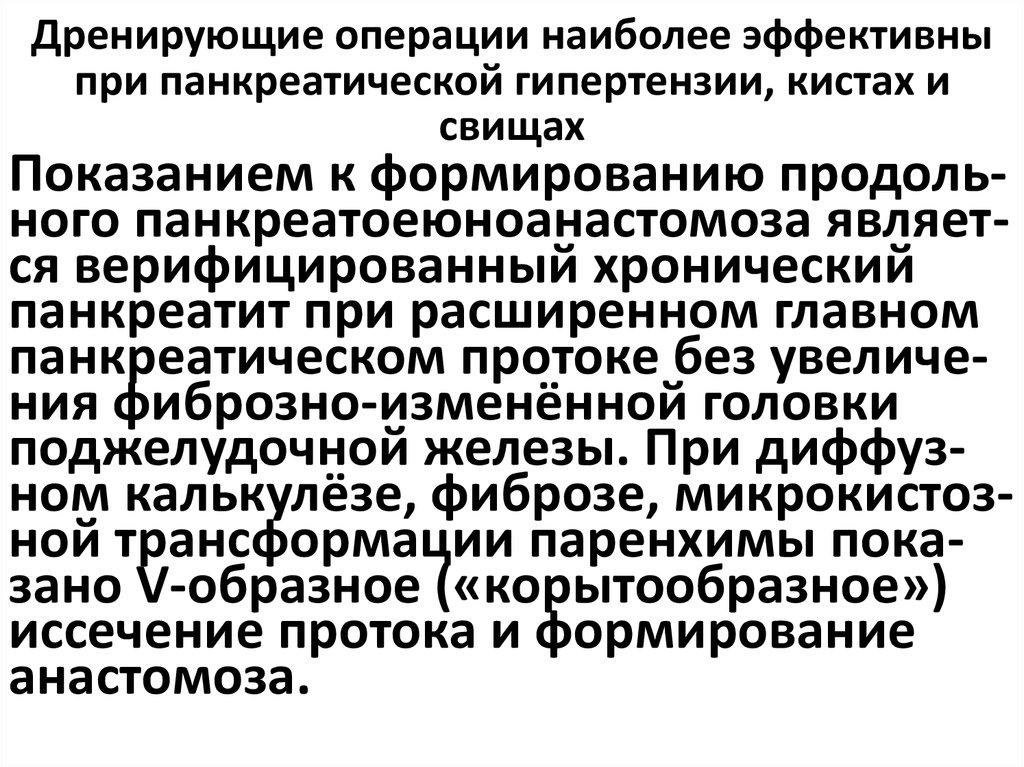 Дренирующие операции наиболее эффективны при панкреатической гипертензии, кистах и свищах

Показанием к формированию продольного панкреатоеюноанастомоза является верифицированный хронический панкреатит при расширенном главном панкреатическом протоке без увеличения фиброзно-изменённой головки поджелудочной железы. При диффузном калькулёзе, фиброзе, микрокистозной трансформации паренхимы показано V-образное («корытообразное») иссечение протока и формирование анастомоза.